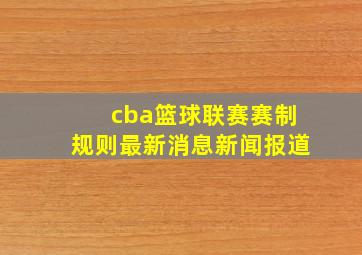 cba篮球联赛赛制规则最新消息新闻报道